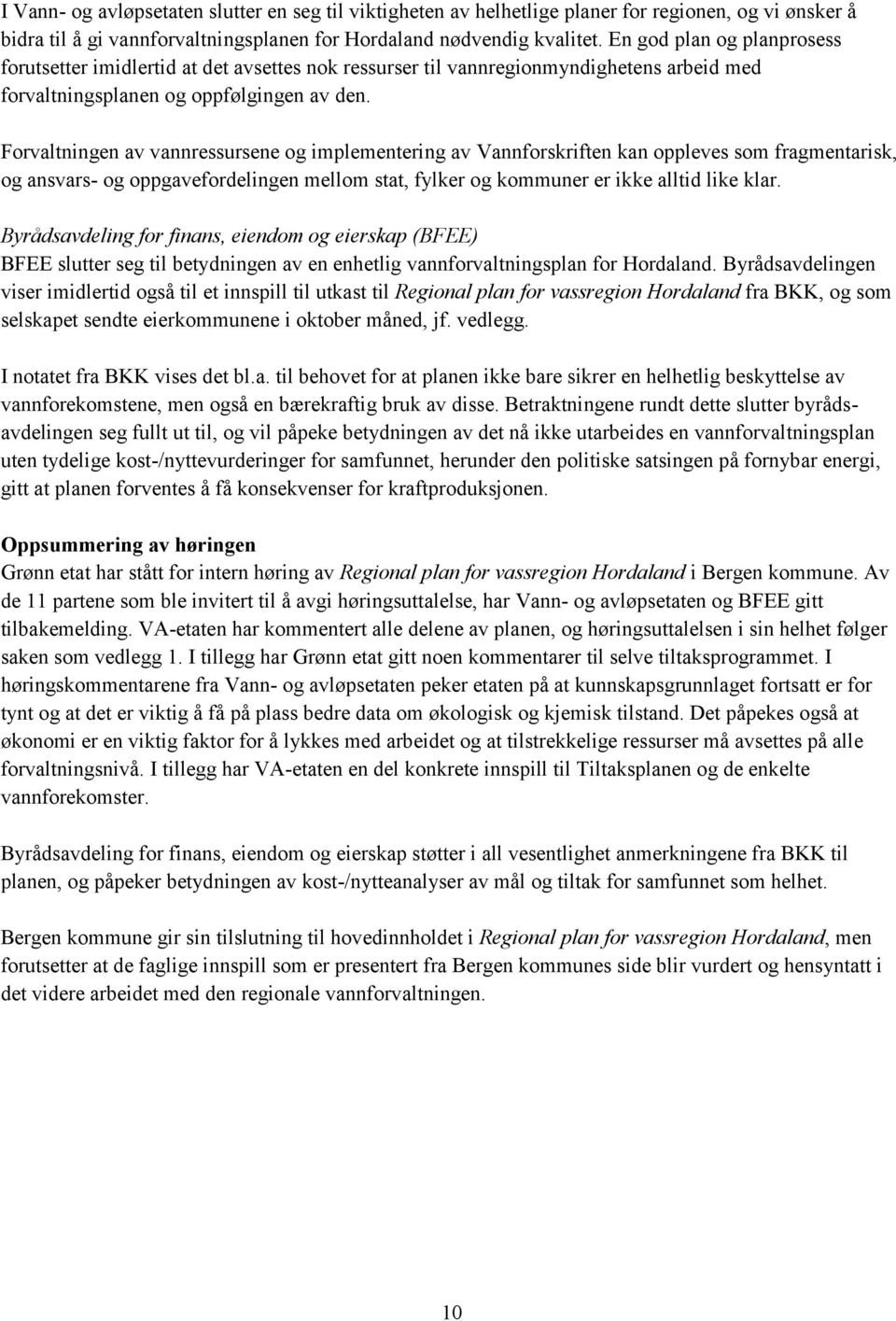 I Vann- og avløpsetaten slutter en seg til viktigheten av helhetlige planer for regionen, og vi ønsker å bidra til å gi vannforvaltningsplanen for Hordaland nødvendig kvalitet. En god plan og planprosess forutsetter imidlertid at det avsettes nok ressurser til vannregionmyndighetens arbeid med forvaltningsplanen og oppfølgingen av den.

Forvaltningen av vannressursene og implementering av Vannforskriften kan oppleves som fragmentarisk, og ansvars- og oppgavefordelingen mellom stat, fylker og kommuner er ikke alltid like klar.

Byrådsavdeling for finans, eiendom og eierskap (BFEE)
BFEE slutter seg til betydningen av en enhetlig vannforvaltningsplan for Hordaland. Byrådsavdelingen viser imidlertid også til et innspill til utkast til Regional plan for vassregion Hordaland fra BKK, og som selskapet sendte eierkommunene i oktober måned, jf. vedlegg.

I notatet fra BKK vises det bl.a. til behovet for at planen ikke bare sikrer en helhetlig beskyttelse av vannforekomstene, men også en bærekraftig bruk av disse. Betraktningene rundt dette slutter byrådsavdelingen seg fullt ut til, og vil påpeke betydningen av det nå ikke utarbeides en vannforvaltningsplan uten tydelige kost-/nyttevurderinger for samfunnet, herunder den politiske satsingen på fornybar energi, gitt at planen forventes å få konsekvenser for kraftproduksjonen.

Oppsummering av høringen
Grønn etat har stått for intern høring av Regional plan for vassregion Hordaland i Bergen kommune. Av de 11 partene som ble invitert til å avgi høringsuttalelse, har Vann- og avløpsetaten og BFEE gitt tilbakemelding. VA-etaten har kommentert alle delene av planen, og høringsuttalelsen i sin helhet følger saken som vedlegg 1. I tillegg har Grønn etat gitt noen kommentarer til selve tiltaksprogrammet. I høringskommentarene fra Vann- og avløpsetaten peker etaten på at kunnskapsgrunnlaget fortsatt er for tynt og at det er viktig å få på plass bedre data om økologisk og kjemisk tilstand. Det påpekes også at økonomi er en viktig faktor for å lykkes med arbeidet og at tilstrekkelige ressurser må avsettes på alle forvaltningsnivå. I tillegg har VA-etaten en del konkrete innspill til Tiltaksplanen og de enkelte vannforekomster.

Byrådsavdeling for finans, eiendom og eierskap støtter i all vesentlighet anmerkningene fra BKK til planen, og påpeker betydningen av kost-/nytteanalyser av mål og tiltak for samfunnet som helhet.

Bergen kommune gir sin tilslutning til hovedinnholdet i Regional plan for vassregion Hordaland, men forutsetter at de faglige innspill som er presentert fra Bergen kommunes side blir vurdert og hensyntatt i det videre arbeidet med den regionale vannforvaltningen.

10